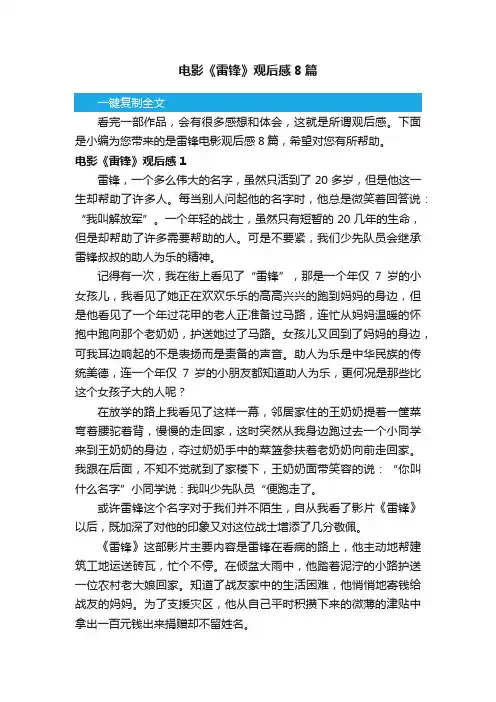 电影《雷锋》观后感 8 篇

一键复制全文

看完一部作品，会有很多感想和体会，这就是所谓观后感。下面是小编为您带来的是雷锋电影观后感 8 篇，希望对您有所帮助。

电影《雷锋》观后感 1

雷锋，一个多么伟大的名字，虽然只活到了 20 多岁，但是他这一生却帮助了许多人。每当别人问起他的名字时，他总是微笑着回答说：“我叫解放军”。一个年轻的战士，虽然只有短暂的 20 几年的生命，但是却帮助了许多需要帮助的人。可是不要紧，我们少先队员会继承雷锋叔叔的助人为乐的精神。

记得有一次，我在街上看见了“雷锋”，那是一个年仅 7 岁的小女孩儿，我看见了她正在欢欢乐乐的高高兴兴的跑到妈妈的身边，但是他看见了一个年过花甲的老人正准备过马路，连忙从妈妈温暖的怀抱中跑向那个老奶奶，护送她过了马路。女孩儿又回到了妈妈的身边，可我耳边响起的不是表扬而是责备的声音。助人为乐是中华民族的传统美德，连一个年仅 7 岁的小朋友都知道助人为乐，更何况是那些比这个女孩子大的人呢？

在放学的路上我看见了这样一幕，邻居家住的王奶奶提着一筐菜弯着腰驼着背，慢慢的走回家，这时突然从我身边跑过去一个小同学来到王奶奶的身边，夺过奶奶手中的菜篮参扶着老奶奶向前走回家。我跟在后面，不知不觉就到了家楼下，王奶奶面带笑容的说：“你叫什么名字”小同学说：我叫少先队员“便跑走了。

或许雷锋这个名字对于我们并不陌生，自从我看了影片《雷锋》以后，既加深了对他的印象又对这位战士增添了几分敬佩。

《雷锋》这部影片主要内容是雷锋在看病的路上，他主动地帮建筑工地运送砖瓦，忙个不停。在倾盆大雨中，他踏着泥泞的小路护送一位农村老大娘回家。知道了战友家中的生活困难，他悄悄地寄钱给战友的妈妈。为了支援灾区，他从自己平时积攒下来的微薄的津贴中拿出一百元钱出来捐赠却不留姓名。